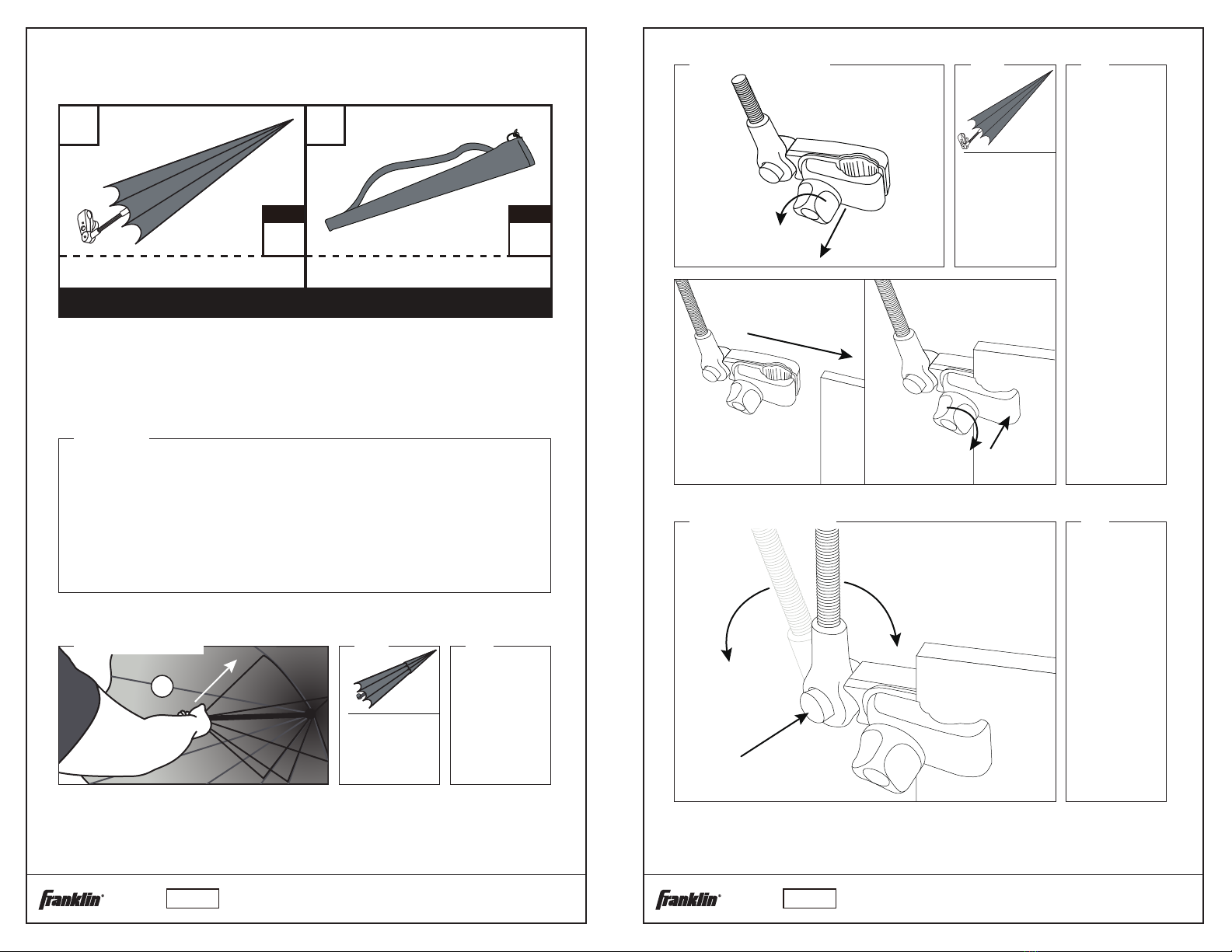 Franklin®

Franklin®